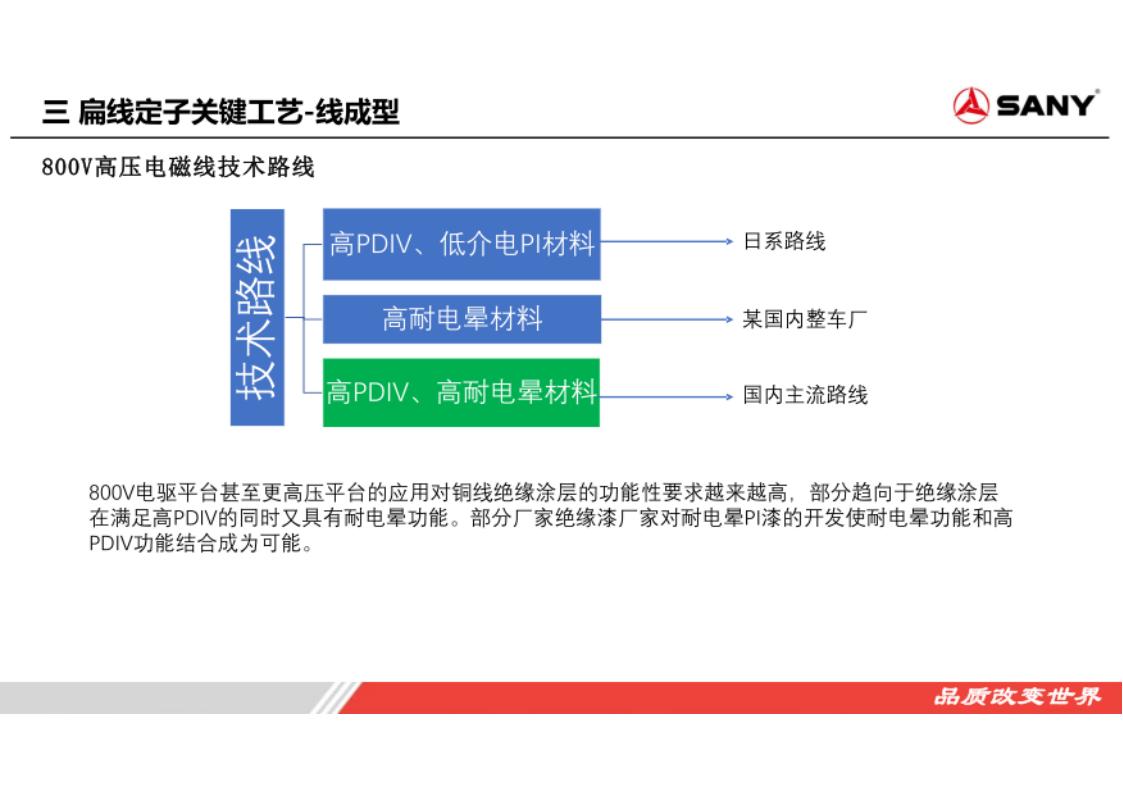 三 扁线定子关键工艺-线成型

SANY

800V高压电磁线技术路线

技术路线

高PDIV、低介电PI材料

日系路线

高耐电晕材料

某国内整车厂

高PDIV、高耐电晕材料

国内主流路线

800V电驱平台甚至更高压平台的应用对铜线绝缘涂层的功能性要求越来越高，部分趋向于绝缘涂层在满足高PDIV的同时又具有耐电晕功能。部分厂家绝缘漆厂家对耐电晕PI漆的开发使耐电晕功能和高PDIV功能结合成为可能。

品质改变世界